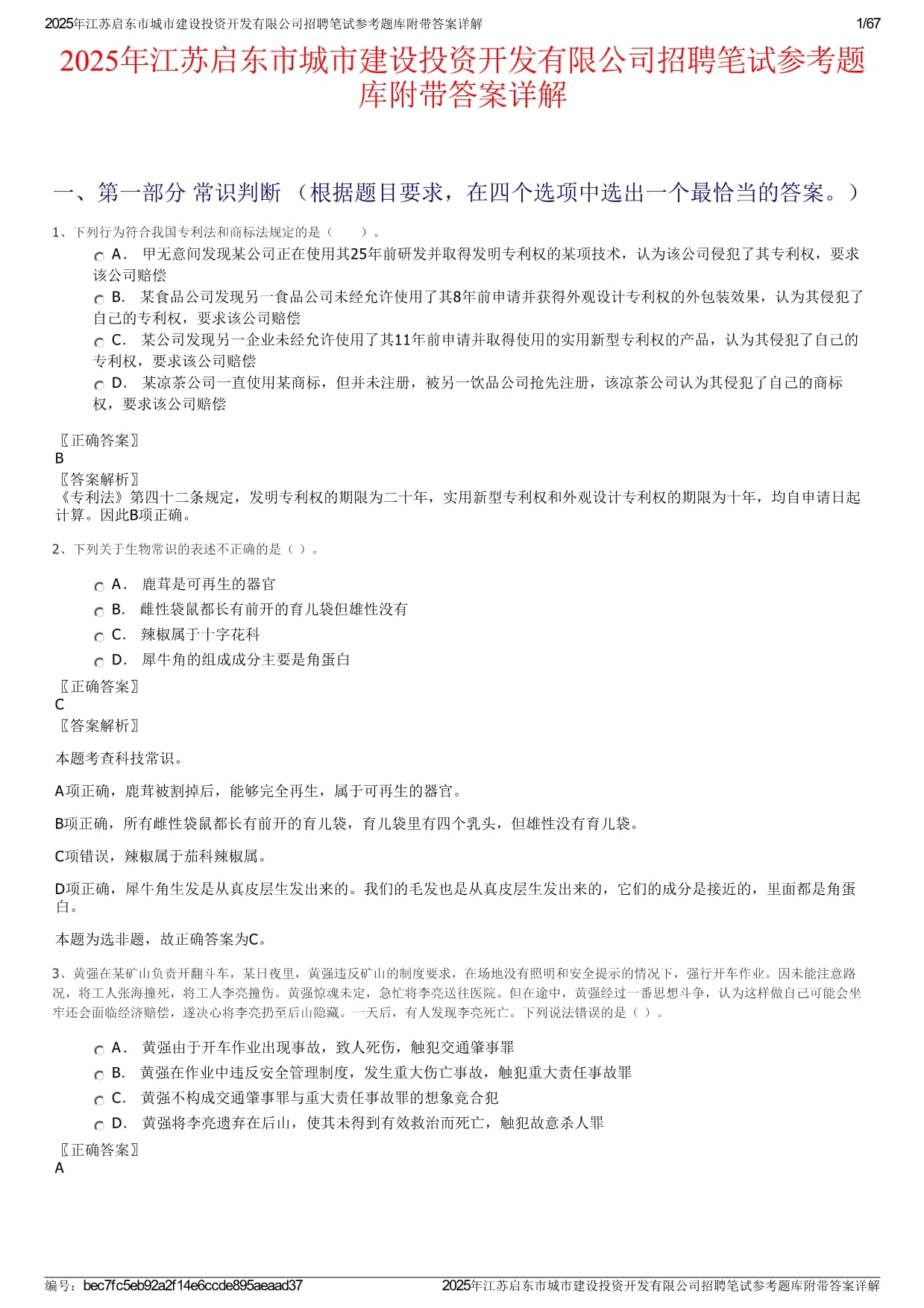 2025年江苏启东市城市建设投资开发有限公司招聘笔试参考题库附带答案详解 1/67

2025年江苏启东市城市建设投资开发有限公司招聘笔试参考题库附带答案详解

一、第一部分 常识判断 （根据题目要求，在四个选项中选出一个最恰当的答案。）

1、下列行为符合我国专利法和商标法规定的是（　　）。

A． 甲无意间发现某公司正在使用其25年前研发并取得发明专利权的某项技术，认为该公司侵犯了其专利权，要求该公司赔偿

B． 某食品公司发现另一食品公司未经允许使用了其8年前申请并获得外观设计专利权的外包装效果，认为其侵犯了自己的专利权，要求该公司赔偿

C． 某公司发现另一企业未经允许使用了其11年前申请并取得使用的实用新型专利权的产品，认为其侵犯了自己的专利权，要求该公司赔偿

D． 某凉茶公司一直使用某商标，但并未注册，被另一饮品公司抢先注册，该凉茶公司认为其侵犯了自己的商标权，要求该公司赔偿

〖正确答案〗
B
〖答案解析〗
《专利法》第四十二条规定，发明专利权的期限为二十年，实用新型专利权和外观设计专利权的期限为十年，均自申请日起计算。因此B项正确。

2、下列关于生物常识的表述不正确的是（ ）。

A． 鹿茸是可再生的器官
B． 雌性袋鼠都长有前开的育儿袋但雄性没有
C． 辣椒属于十字花科
D． 犀牛角的组成成分主要是角蛋白

〖正确答案〗
C
〖答案解析〗

本题考查科技常识。

A项正确，鹿茸被割掉后，能够完全再生，属于可再生的器官。

B项正确，所有雌性袋鼠都长有前开的育儿袋，育儿袋里有四个乳头，但雄性没有育儿袋。

C项错误，辣椒属于茄科辣椒属。

D项正确，犀牛角生发是从真皮层生发出来的。我们的毛发也是从真皮层生发出来的，它们的成分是接近的，里面都是角蛋白。

本题为选非题，故正确答案为C。

3、黄强在某矿山负责开翻斗车，某日夜里，黄强违反矿山的制度要求，在场地没有照明和安全提示的情况下，强行开车作业。因未能注意路况，将工人张海撞死，将工人李亮撞伤。黄强惊魂未定，急忙将李亮送往医院。但在途中，黄强经过一番思想斗争，认为这样做自己可能会坐牢还会面临经济赔偿，遂决心将李亮扔至后山隐藏。一天后，有人发现李亮死亡。下列说法错误的是（ ）。

A． 黄强由于开车作业出现事故，致人死伤，触犯交通肇事罪
B． 黄强在作业中违反安全管理制度，发生重大伤亡事故，触犯重大责任事故罪
C． 黄强不构成交通肇事罪与重大责任事故罪的想象竞合犯
D． 黄强将李亮遗弃在后山，使其未得到有效救治而死亡，触犯故意杀人罪

〖正确答案〗
A

编号：bec7fc5eb92a2f14e6ccde895aeaad37 2025年江苏启东市城市建设投资开发有限公司招聘笔试参考题库附带答案详解